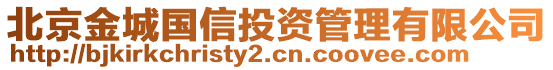 北京金城国信投资管理有限公司
http://bjkirkchristy2.cn.coovee.com